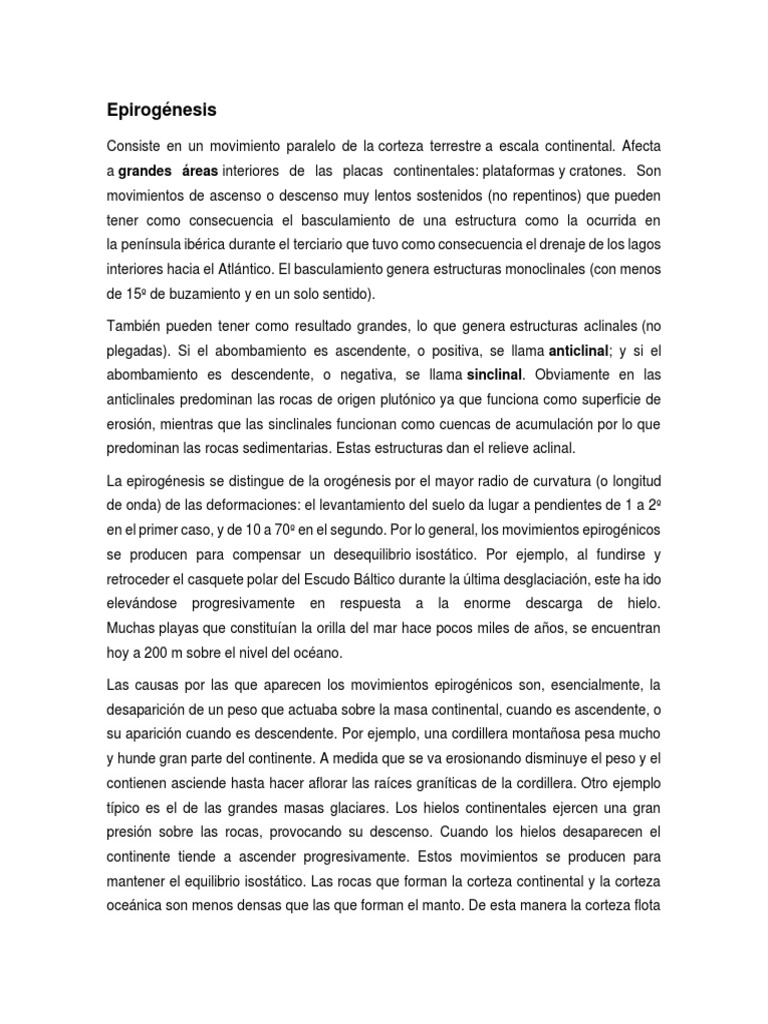 Epirogénesis

Consiste en un movimiento paralelo de la corteza terrestre a escala continental. Afecta a grandes áreas interiores de las placas continentales: plataformas y cratones. Son movimientos de ascenso o descenso muy lentos sostenidos (no repentinos) que pueden tener como consecuencia el basculamiento de una estructura como la ocurrida en la península ibérica durante el terciario que tuvo como consecuencia el drenaje de los lagos interiores hacia el Atlántico. El basculamiento genera estructuras monoclinales (con menos de 15º de buzamiento y en un solo sentido).

También pueden tener como resultado grandes, lo que genera estructuras aclinales (no plegadas). Si el abombamiento es ascendente, o positiva, se llama anticlinal; y si el abombamiento es descendente, o negativa, se llama sinclinal. Obviamente en las anticlinales predominan las rocas de origen plutónico ya que funciona como superficie de erosión, mientras que las sinclinales funcionan como cuencas de acumulación por lo que predominan las rocas sedimentarias. Estas estructuras dan el relieve aclinal.

La epirogénesis se distingue de la orogénesis por el mayor radio de curvatura (o longitud de onda) de las deformaciones: el levantamiento del suelo da lugar a pendientes de 1 a 2º en el primer caso, y de 10 a 70º en el segundo. Por lo general, los movimientos epirogénicos se producen para compensar un desequilibrio isostático. Por ejemplo, al fundirse y retroceder el casquete polar del Escudo Báltico durante la última desglaciación, este ha ido elevándose progresivamente en respuesta a la enorme descarga de hielo. Muchas playas que constituían la orilla del mar hace pocos miles de años, se encuentran hoy a 200 m sobre el nivel del océano.

Las causas por las que aparecen los movimientos epirogénicos son, esencialmente, la desaparición de un peso que actuaba sobre la masa continental, cuando es ascendente, o su aparición cuando es descendente. Por ejemplo, una cordillera montañosa pesa mucho y hunde gran parte del continente. A medida que se va erosionando disminuye el peso y el contienen asciende hasta hacer aflorar las raíces graníticas de la cordillera. Otro ejemplo típico es el de las grandes masas glaciares. Los hielos continentales ejercen una gran presión sobre las rocas, provocando su descenso. Cuando los hielos desaparecen el continente tiende a ascender progresivamente. Estos movimientos se producen para mantener el equilibrio isostático. Las rocas que forman la corteza continental y la corteza oceánica son menos densas que las que forman el manto. De esta manera la corteza flota